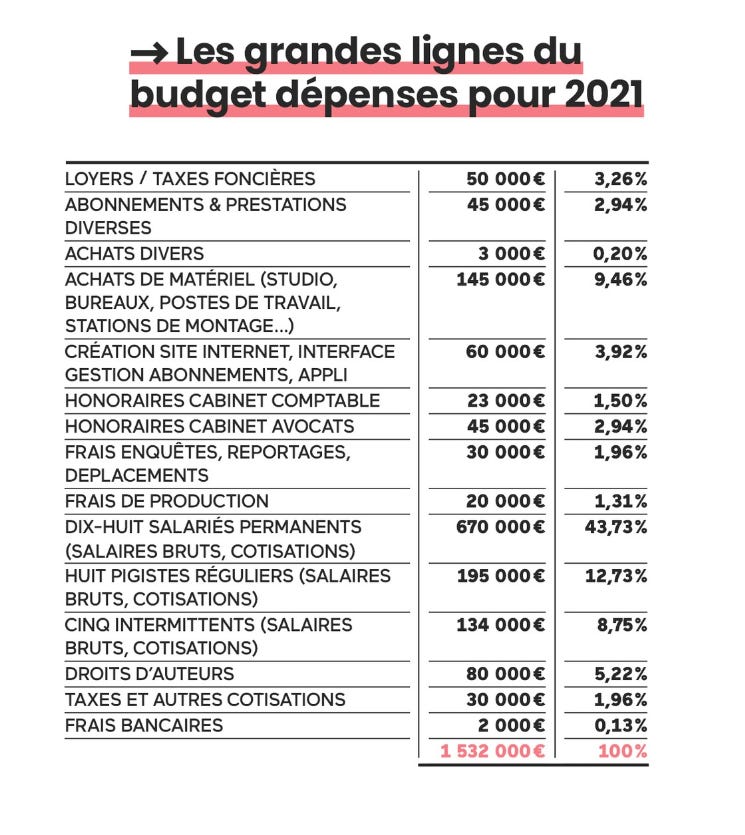 → Les grandes lignes du budget dépenses pour 2021

| | | |
|---|---|---|
| LOYERS / TAXES FONCIÈRES | 50 000€ | 3,26% |
| ABONNEMENTS & PRESTATIONS DIVERSES | 45 000€ | 2,94% |
| ACHATS DIVERS | 3 000€ | 0,20% |
| ACHATS DE MATÉRIEL (STUDIO, BUREAUX, POSTES DE TRAVAIL, STATIONS DE MONTAGE…) | 145 000€ | 9,46% |
| CRÉATION SITE INTERNET, INTERFACE GESTION ABONNEMENTS, APPLI | 60 000€ | 3,92% |
| HONORAIRES CABINET COMPTABLE | 23 000€ | 1,50% |
| HONORAIRES CABINET AVOCATS | 45 000€ | 2,94% |
| FRAIS ENQUÊTES, REPORTAGES, DEPLACEMENTS | 30 000€ | 1,96% |
| FRAIS DE PRODUCTION | 20 000€ | 1,31% |
| DIX-HUIT SALARIÉS PERMANENTS (SALAIRES BRUTS, COTISATIONS) | 670 000€ | 43,73% |
| HUIT PIGISTES RÉGULIERS (SALAIRES BRUTS, COTISATIONS) | 195 000€ | 12,73% |
| CINQ INTERMITTENTS (SALAIRES BRUTS, COTISATIONS) | 134 000€ | 8,75% |
| DROITS D'AUTEURS | 80 000€ | 5,22% |
| TAXES ET AUTRES COTISATIONS | 30 000€ | 1,96% |
| FRAIS BANCAIRES | 2 000€ | 0,13% |
| | 1 532 000€ | 100% |